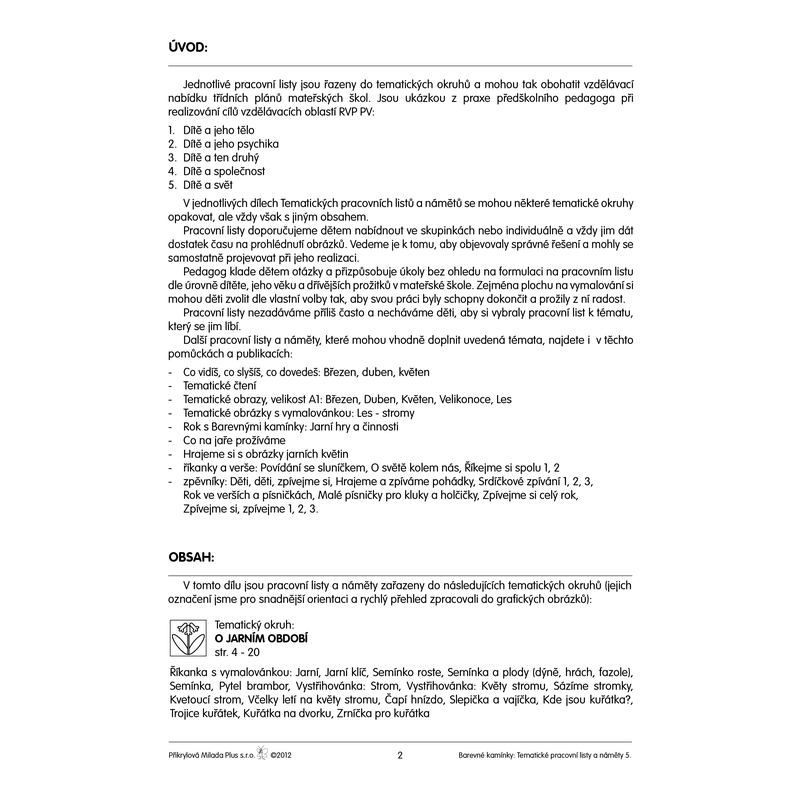 ÚVOD:

Jednotlivé pracovní listy jsou řazeny do tematických okruhů a mohou tak obohatit vzdělávací nabídku třídních plánů mateřských škol. Jsou ukázkou z praxe předškolního pedagoga při realizování cílů vzdělávacích oblastí RVP PV:

1. Dítě a jeho tělo
2. Dítě a jeho psychika
3. Dítě a ten druhý
4. Dítě a společnost
5. Dítě a svět

V jednotlivých dílech Tematických pracovních listů a námětů se mohou některé tematické okruhy opakovat, ale vždy však s jiným obsahem.

Pracovní listy doporučujeme dětem nabídnout ve skupinkách nebo individuálně a vždy jim dát dostatek času na prohlédnutí obrázků. Vedeme je k tomu, aby objevovaly správné řešení a mohly se samostatně projevovat při jeho realizaci.

Pedagog klade dětem otázky a přizpůsobuje úkoly bez ohledu na formulaci na pracovním listu dle úrovně dítěte, jeho věku a dřívějších prožitků v mateřské škole. Zejména plochu na vymalování si mohou děti zvolit dle vlastní volby tak, aby svou práci byly schopny dokončit a prožily z ní radost.

Pracovní listy nezadáváme příliš často a necháváme děti, aby si vybraly pracovní list k tématu, který se jim líbí.

Další pracovní listy a náměty, které mohou vhodně doplnit uvedená témata, najdete i v těchto pomůckách a publikacích:

- Co vidíš, co slyšíš, co dovedeš: Březen, duben, květen
- Tematické čtení
- Tematické obrazy, velikost A1: Březen, Duben, Květen, Velikonoce, Les
- Tematické obrázky s vymalovánkou: Les - stromy
- Rok s Barevnými kamínky: Jarní hry a činnosti
- Co na jaře prožíváme
- Hrajeme si s obrázky jarních květin
- říkanky a verše: Povídání se sluníčkem, O světě kolem nás, Říkejme si spolu 1, 2
- zpěvníky: Děti, děti, zpívejme si, Hrajeme a zpíváme pohádky, Srdíčkové zpívání 1, 2, 3, Rok ve verších a písničkách, Malé písničky pro kluky a holčičky, Zpívejme si celý rok, Zpívejme si, zpívejme 1, 2, 3.

OBSAH:

V tomto dílu jsou pracovní listy a náměty zařazeny do následujících tematických okruhů (jejich označení jsme pro snadnější orientaci a rychlý přehled zpracovali do grafických obrázků):

Tematický okruh:
O JARNÍM OBDOBÍ
str. 4 - 20

Říkanka s vymalovánkou: Jarní, Jarní klíč, Semínko roste, Semínka a plody (dýně, hrách, fazole), Semínka, Pytel brambor, Vystřihovánka: Strom, Vystřihovánka: Květy stromu, Sázíme stromky, Kvetoucí strom, Včelky letí na květy stromu, Čapí hnízdo, Slepička a vajíčka, Kde jsou kuřátka?, Trojice kuřátek, Kuřátka na dvorku, Zrníčka pro kuřátka

Přikrylová Milada Plus s.r.o. ©2012 2 Barevné kamínky: Tematické pracovní listy a náměty 5.